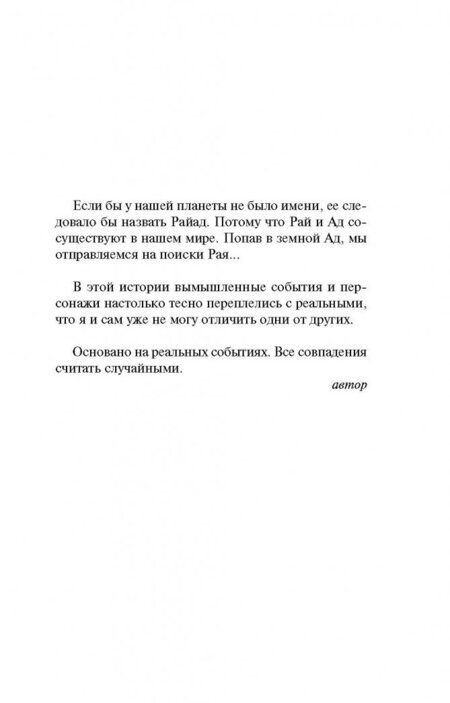 Если бы у нашей планеты не было имени, ее следовало бы назвать Райад. Потому что Рай и Ад сосуществуют в нашем мире. Попав в земной Ад, мы отправляемся на поиски Рая...

В этой истории вымышленные события и персонажи настолько тесно переплелись с реальными, что я и сам уже не могу отличить одни от других.

Основано на реальных событиях. Все совпадения считать случайными.

автор